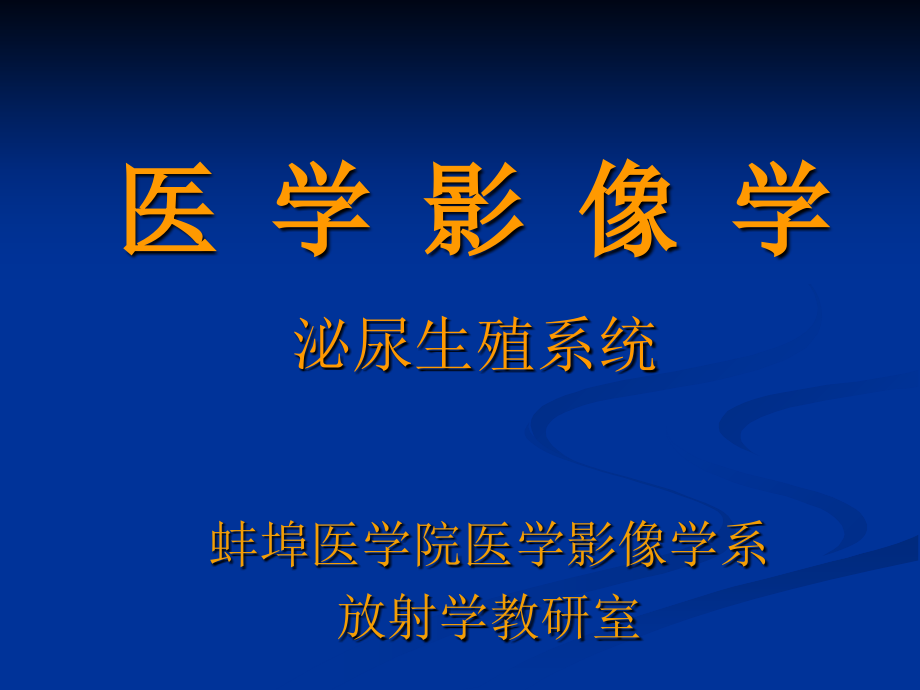 医 学 影 像 学

泌尿生殖系统

蚌埠医学院医学影像学系
放射学教研室